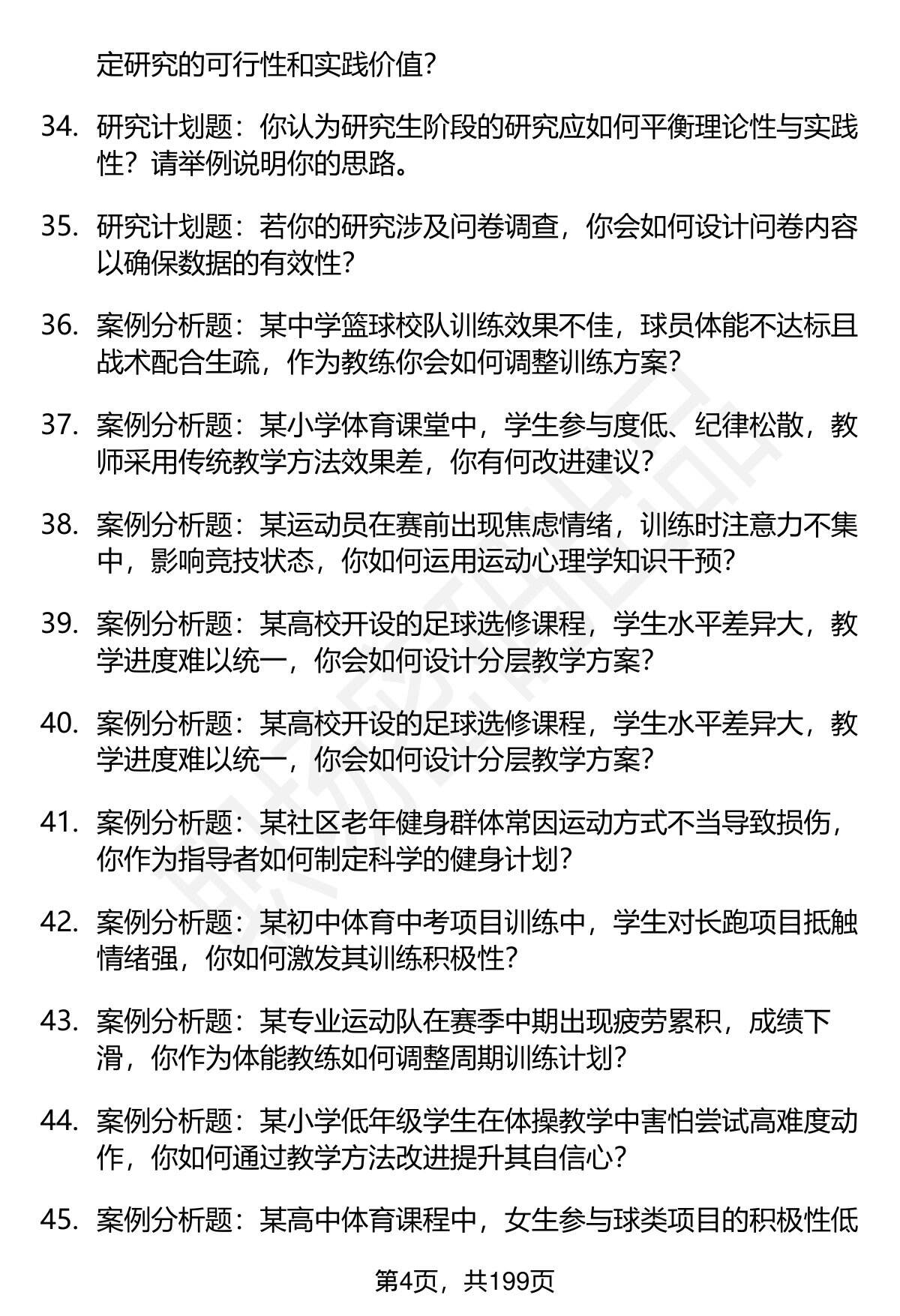 定研究的可行性和实践价值？

34. 研究计划题：你认为研究生阶段的研究应如何平衡理论性与实践性？请举例说明你的思路。

35. 研究计划题：若你的研究涉及问卷调查，你会如何设计问卷内容以确保数据的有效性？

36. 案例分析题：某中学篮球校队训练效果不佳，球员体能不达标且战术配合生疏，作为教练你会如何调整训练方案？

37. 案例分析题：某小学体育课堂中，学生参与度低、纪律松散，教师采用传统教学方法效果差，你有何改进建议？

38. 案例分析题：某运动员在赛前出现焦虑情绪，训练时注意力不集中，影响竞技状态，你如何运用运动心理学知识干预？

39. 案例分析题：某高校开设的足球选修课程，学生水平差异大，教学进度难以统一，你会如何设计分层教学方案？

40. 案例分析题：某高校开设的足球选修课程，学生水平差异大，教学进度难以统一，你会如何设计分层教学方案？

41. 案例分析题：某社区老年健身群体常因运动方式不当导致损伤，你作为指导者如何制定科学的健身计划？

42. 案例分析题：某初中体育中考项目训练中，学生对长跑项目抵触情绪强，你如何激发其训练积极性？

43. 案例分析题：某专业运动队在赛季中期出现疲劳累积，成绩下滑，你作为体能教练如何调整周期训练计划？

44. 案例分析题：某小学低年级学生在体操教学中害怕尝试高难度动作，你如何通过教学方法改进提升其自信心？

45. 案例分析题：某高中体育课程中，女生参与球类项目的积极性低

第4页，共199页